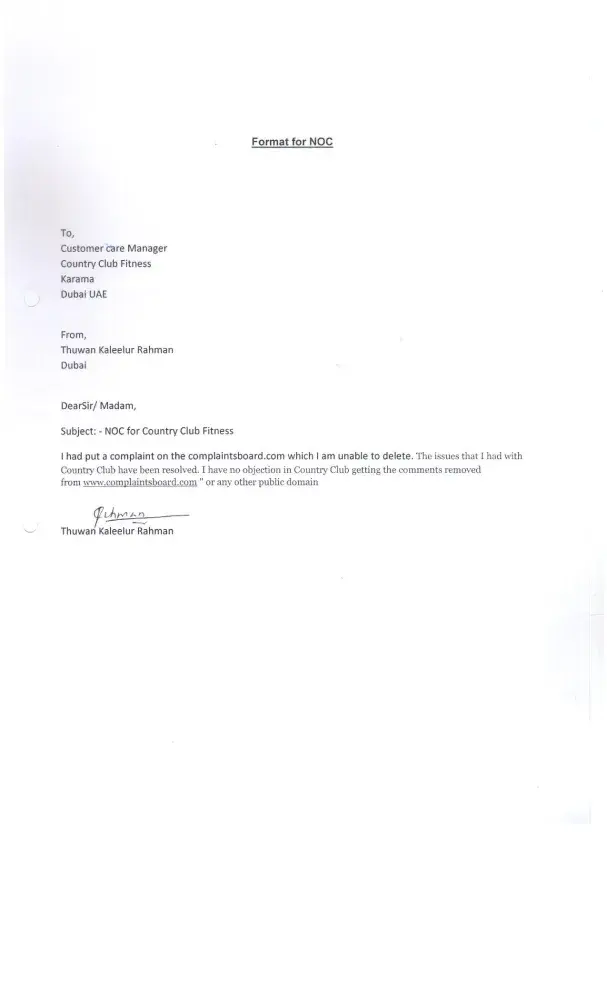 Format for NOC

To,
Customer care Manager
Country Club Fitness
Karama
Dubai UAE

From,
Thuwan Kaleelur Rahman
Dubai

DearSir/ Madam,

Subject: - NOC for Country Club Fitness

I had put a complaint on the complaintsboard.com which I am unable to delete. The issues that I had with Country Club have been resolved. I have no objection in Country Club getting the comments removed from www.complaintsboard.com " or any other public domain

Rahman
Thuwan Kaleelur Rahman